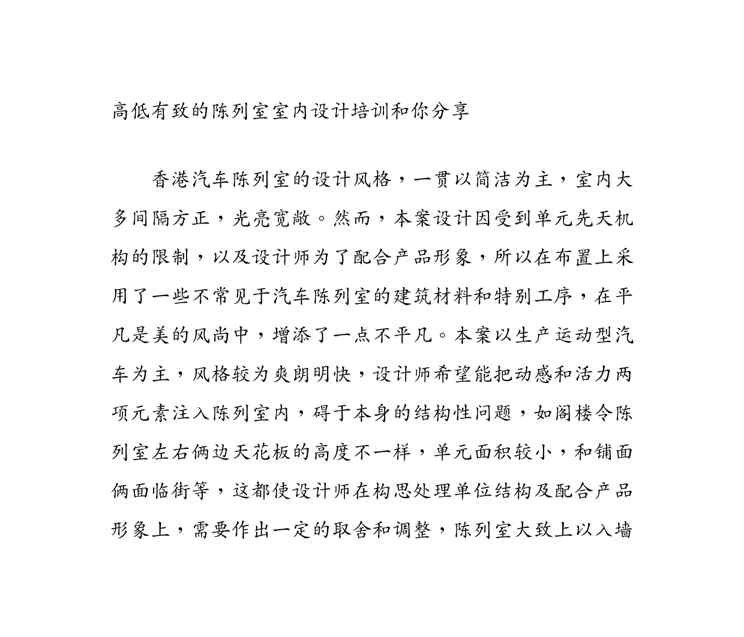 高低有致的陈列室室内设计培训和你分享

香港汽车陈列室的设计风格，一贯以简洁为主，室内大多间隔方正，光亮宽敞。然而，本案设计因受到单元先天机构的限制，以及设计师为了配合产品形象，所以在布置上采用了一些不常见于汽车陈列室的建筑材料和特别工序，在平凡是美的风尚中，增添了一点不平凡。本案以生产运动型汽车为主，风格较为爽朗明快，设计师希望能把动感和活力两项元素注入陈列室内，碍于本身的结构性问题，如阁楼令陈列室左右俩边天花板的高度不一样，单元面积较小，和铺面俩面临街等，这都使设计师在构思处理单位结构及配合产品形象上，需要作出一定的取舍和调整，陈列室大致上以入墙